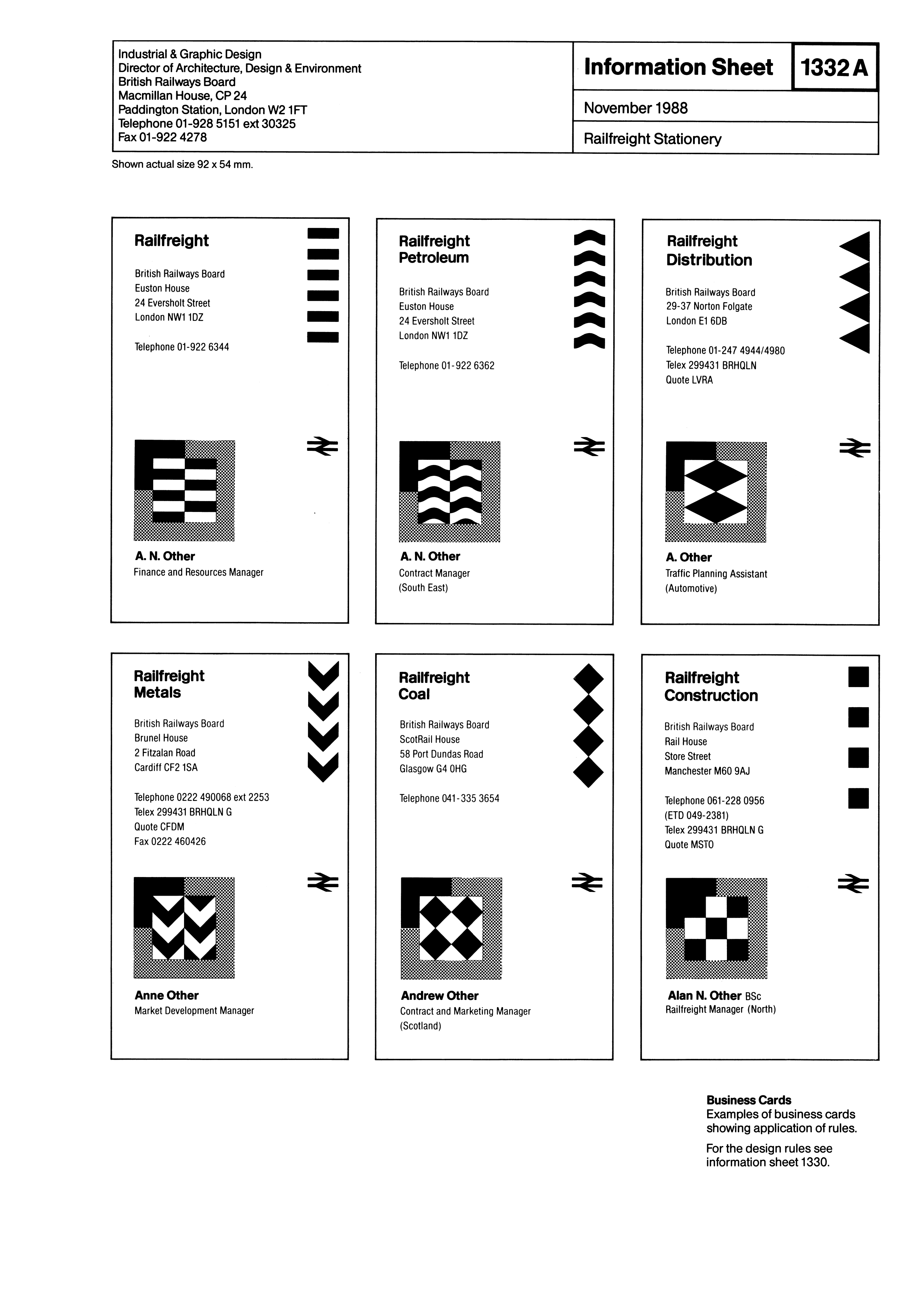 Industrial & Graphic Design
Director of Architecture, Design & Environment
British Railways Board
Macmillan House, CP 24
Paddington Station, London W2 1FT
Telephone 01-928 5151 ext 30325
Fax 01-922 4278

Information Sheet

1332 A

November 1988

Railfreight Stationery

Shown actual size 92 x 54 mm.

Railfreight

British Railways Board
Euston House
24 Eversholt Street
London NW1 1DZ

Telephone 01-922 6344

A. N. Other
Finance and Resources Manager

Railfreight
Petroleum

British Railways Board
Euston House
24 Eversholt Street
London NW1 1DZ

Telephone 01-922 6362

A. N. Other
Contract Manager
(South East)

Railfreight
Distribution

British Railways Board
29-37 Norton Folgate
London E1 6DB

Telephone 01-247 4944/4980
Telex 299431 BRHQLN
Quote LVRA

A. Other
Traffic Planning Assistant
(Automotive)

Railfreight
Metals

British Railways Board
Brunel House
2 Fitzalan Road
Cardiff CF2 1SA

Telephone 0222 490068 ext 2253
Telex 299431 BRHQLN G
Quote CFDM
Fax 0222 460426

Anne Other
Market Development Manager

Railfreight
Coal

British Railways Board
ScotRail House
58 Port Dundas Road
Glasgow G4 0HG

Telephone 041-335 3654

Andrew Other
Contract and Marketing Manager
(Scotland)

Railfreight
Construction

British Railways Board
Rail House
Store Street
Manchester M60 9AJ

Telephone 061-228 0956
(ETD 049-2381)
Telex 299431 BRHQLN G
Quote MSTO

Alan N. Other BSc
Railfreight Manager (North)

Business Cards
Examples of business cards showing application of rules.

For the design rules see information sheet 1330.